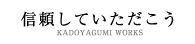 信頼していただこう
KADOYAGUMI WORKS